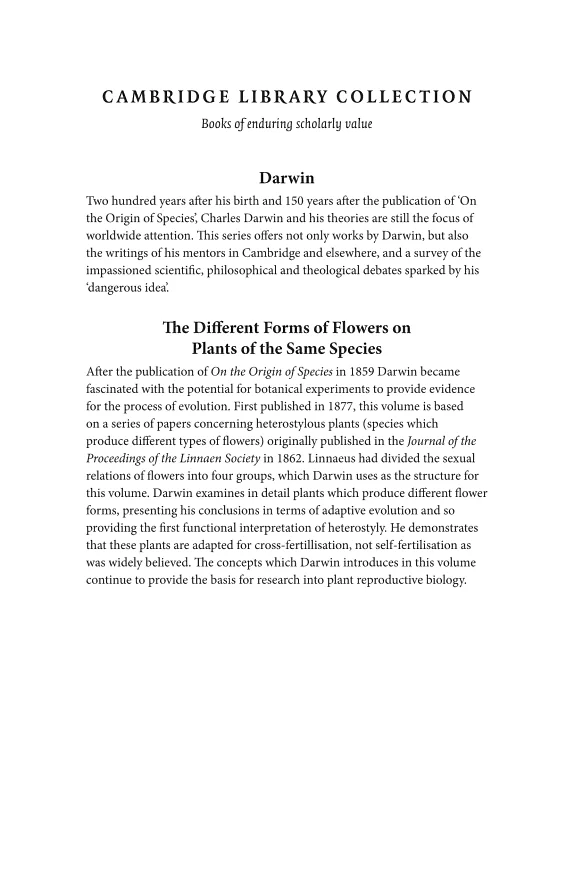 CAMBRIDGE LIBRARY COLLECTION

Books of enduring scholarly value

Darwin

Two hundred years after his birth and 150 years after the publication of 'On the Origin of Species', Charles Darwin and his theories are still the focus of worldwide attention. This series offers not only works by Darwin, but also the writings of his mentors in Cambridge and elsewhere, and a survey of the impassioned scientific, philosophical and theological debates sparked by his 'dangerous idea'.

The Different Forms of Flowers on Plants of the Same Species

After the publication of On the Origin of Species in 1859 Darwin became fascinated with the potential for botanical experiments to provide evidence for the process of evolution. First published in 1877, this volume is based on a series of papers concerning heterostylous plants (species which produce different types of flowers) originally published in the Journal of the Proceedings of the Linnaen Society in 1862. Linnaeus had divided the sexual relations of flowers into four groups, which Darwin uses as the structure for this volume. Darwin examines in detail plants which produce different flower forms, presenting his conclusions in terms of adaptive evolution and so providing the first functional interpretation of heterostyly. He demonstrates that these plants are adapted for cross-fertillisation, not self-fertilisation as was widely believed. The concepts which Darwin introduces in this volume continue to provide the basis for research into plant reproductive biology.